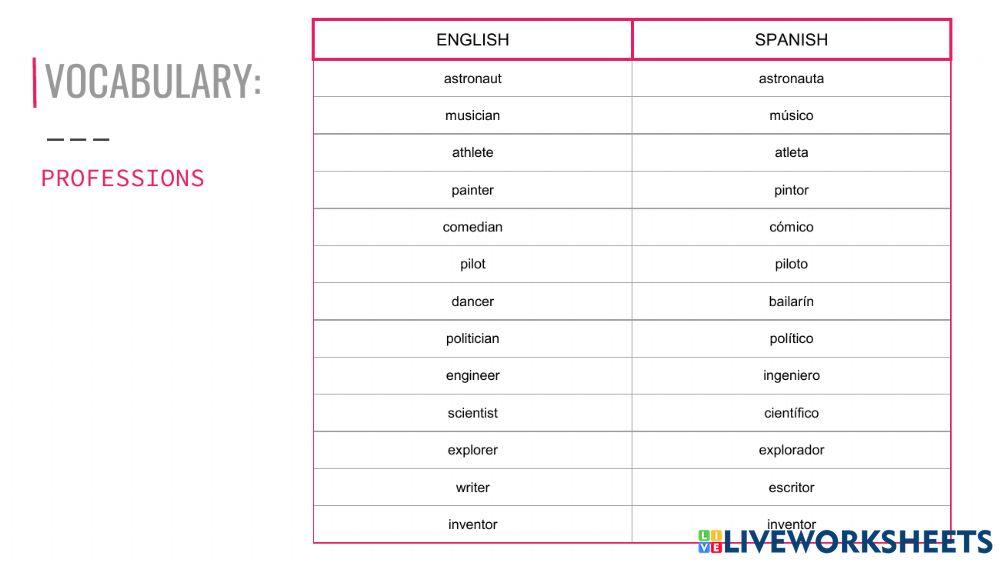 VOCABULARY:

PROFESSIONS

| ENGLISH | SPANISH |
|---|---|
| astronaut | astronauta |
| musician | músico |
| athlete | atleta |
| painter | pintor |
| comedian | cómico |
| pilot | piloto |
| dancer | bailarín |
| politician | político |
| engineer | ingeniero |
| scientist | científico |
| explorer | explorador |
| writer | escritor |
| inventor | inventor |

LIVEWORKSHEETS